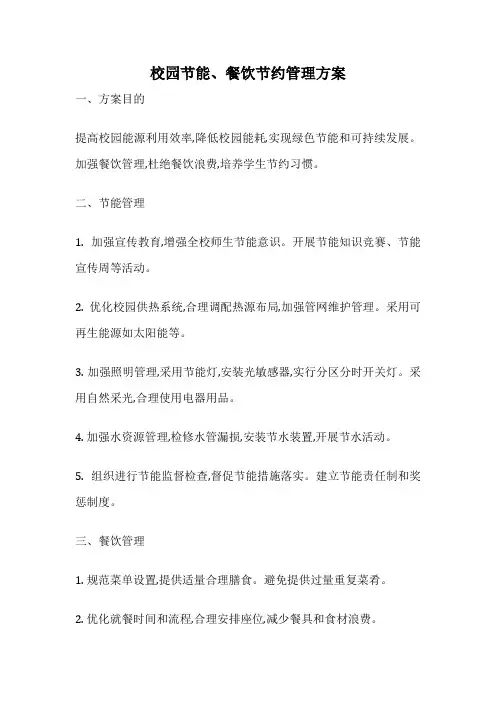 校园节能、餐饮节约管理方案

一、方案目的

提高校园能源利用效率,降低校园能耗,实现绿色节能和可持续发展。加强餐饮管理,杜绝餐饮浪费,培养学生节约习惯。

二、节能管理

1. 加强宣传教育,增强全校师生节能意识。开展节能知识竞赛、节能宣传周等活动。

2. 优化校园供热系统,合理调配热源布局,加强管网维护管理。采用可再生能源如太阳能等。

3. 加强照明管理,采用节能灯,安装光敏感器,实行分区分时开关灯。采用自然采光,合理使用电器用品。

4. 加强水资源管理,检修水管漏损,安装节水装置,开展节水活动。

5. 组织进行节能监督检查,督促节能措施落实。建立节能责任制和奖惩制度。

三、餐饮管理

1. 规范菜单设置,提供适量合理膳食。避免提供过量重复菜肴。

2. 优化就餐时间和流程,合理安排座位,减少餐具和食材浪费。